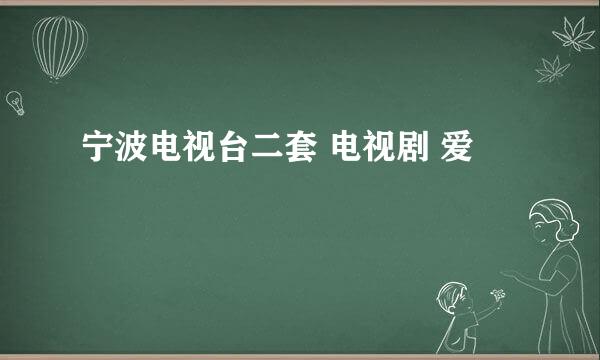 宁波电视台二套 电视剧 爱